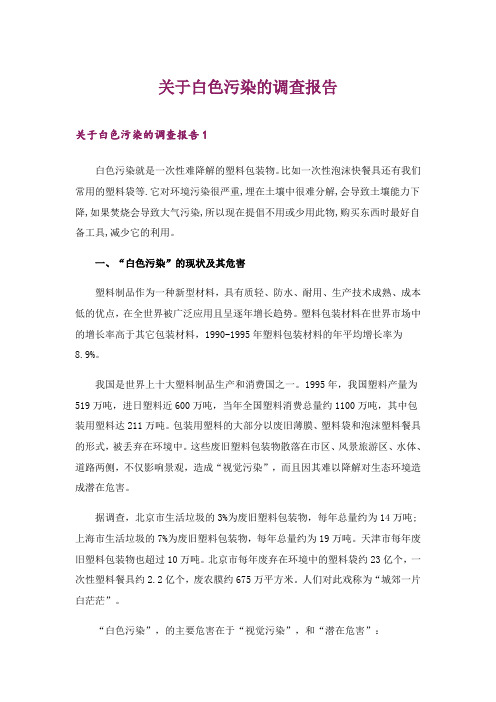 关于白色污染的调查报告

关于白色污染的调查报告1

白色污染就是一次性难降解的塑料包装物.比如一次性泡沫快餐具还有我们常用的塑料袋等.它对环境污染很严重,埋在土壤中很难分解,会导致土壤能力下降,如果焚烧会导致大气污染,所以现在提倡不用或少用此物,购买东西时最好自备工具,减少它的利用。

一、“白色污染”的现状及其危害

塑料制品作为一种新型材料，具有质轻、防水、耐用、生产技术成熟、成本低的优点，在全世界被广泛应用且呈逐年增长趋势。塑料包装材料在世界市场中的增长率高于其它包装材料，1990-1995年塑料包装材料的年平均增长率为8.9%。

我国是世界上十大塑料制品生产和消费国之一。1995年，我国塑料产量为519万吨，进口塑料近600万吨，当年全国塑料消费总量约1100万吨，其中包装用塑料达211万吨。包装用塑料的大部分以废旧薄膜、塑料袋和泡沫塑料餐具的形式，被丢弃在环境中。这些废旧塑料包装物散落在市区、风景旅游区、水体、道路两侧，不仅影响景观，造成“视觉污染”，而且因其难以降解对生态环境造成潜在危害。

据调查，北京市生活垃圾的3%为废旧塑料包装物，每年总量约为14万吨；上海市生活垃圾的7%为废旧塑料包装物，每年总量约为19万吨。天津市每年废旧塑料包装物也超过10万吨。北京市每年废弃在环境中的塑料袋约23亿个，一次性塑料餐具约2.2亿个，废农膜约675万平方米。人们对此戏称为“城郊一片白茫茫”。

“白色污染”，的主要危害在于“视觉污染”，和“潜在危害”：